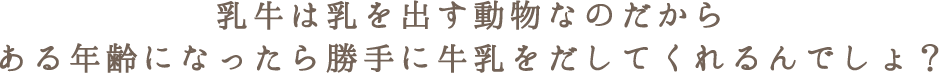 乳牛は乳を出す動物なのだから
ある年齢になったら勝手に牛乳をだしてくれるんでしょ？